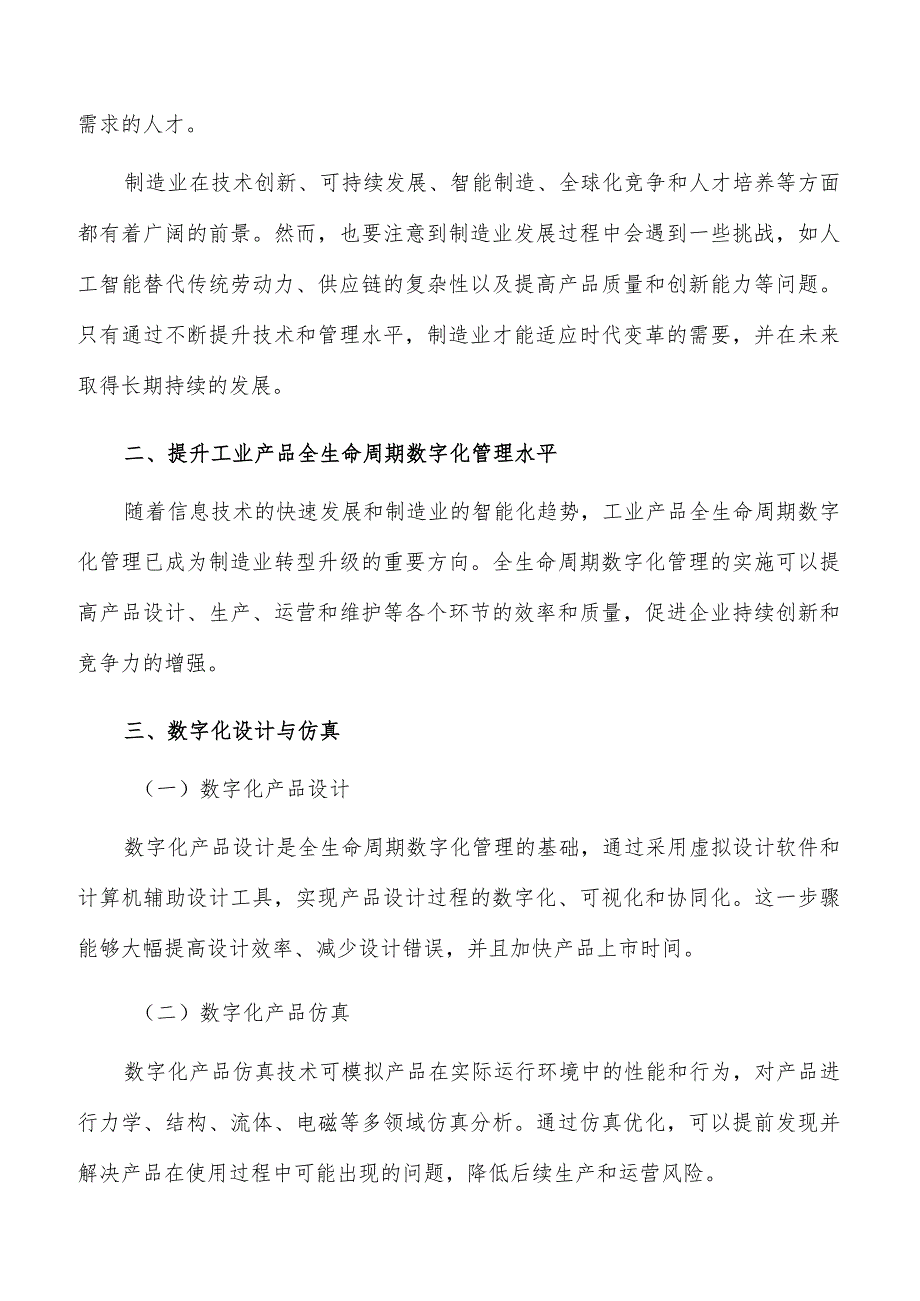 需求的人才。

制造业在技术创新、可持续发展、智能制造、全球化竞争和人才培养等方面都有着广阔的前景。然而，也要注意到制造业发展过程中会遇到一些挑战，如人工智能替代传统劳动力、供应链的复杂性以及提高产品质量和创新能力等问题。只有通过不断提升技术和管理水平，制造业才能适应时代变革的需要，并在未来取得长期持续的发展。

二、提升工业产品全生命周期数字化管理水平

随着信息技术的快速发展和制造业的智能化趋势，工业产品全生命周期数字化管理已成为制造业转型升级的重要方向。全生命周期数字化管理的实施可以提高产品设计、生产、运营和维护等各个环节的效率和质量，促进企业持续创新和竞争力的增强。

三、数字化设计与仿真

（一）数字化产品设计

数字化产品设计是全生命周期数字化管理的基础，通过采用虚拟设计软件和计算机辅助设计工具，实现产品设计过程的数字化、可视化和协同化。这一步骤能够大幅提高设计效率、减少设计错误，并且加快产品上市时间。

（二）数字化产品仿真

数字化产品仿真技术可模拟产品在实际运行环境中的性能和行为，对产品进行力学、结构、流体、电磁等多领域仿真分析。通过仿真优化，可以提前发现并解决产品在使用过程中可能出现的问题，降低后续生产和运营风险。